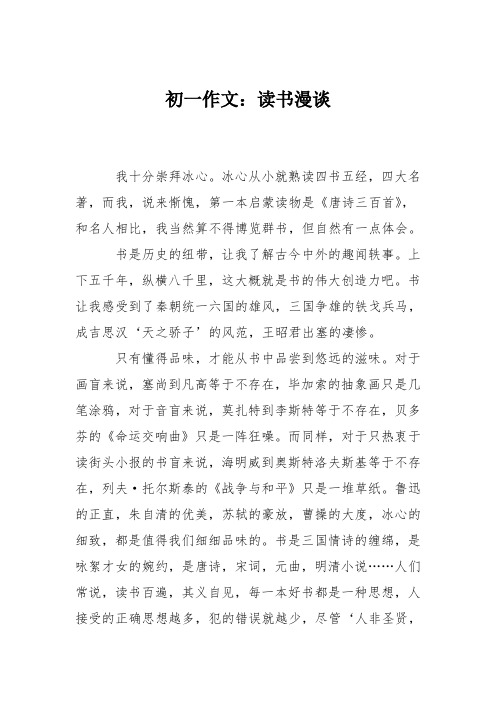 初一作文：读书漫谈

我十分崇拜冰心。冰心从小就熟读四书五经，四大名著，而我，说来惭愧，第一本启蒙读物是《唐诗三百首》，和名人相比，我当然算不得博览群书，但自然有一点体会。

书是历史的纽带，让我了解古今中外的趣闻轶事。上下五千年，纵横八千里，这大概就是书的伟大创造力吧。书让我感受到了秦朝统一六国的雄风，三国争雄的铁戈兵马，成吉思汉‘天之骄子’的风范，王昭君出塞的凄惨。

只有懂得品味，才能从书中品尝到悠远的滋味。对于画盲来说，塞尚到凡高等于不存在，毕加索的抽象画只是几笔涂鸦，对于音盲来说，莫扎特到李斯特等于不存在，贝多芬的《命运交响曲》只是一阵狂噪。而同样，对于只热衷于读街头小报的书盲来说，海明威到奥斯特洛夫斯基等于不存在，列夫·托尔斯泰的《战争与和平》只是一堆草纸。鲁迅的正直，朱自清的优美，苏轼的豪放，曹操的大度，冰心的细致，都是值得我们细细品味的。书是三国情诗的缠绵，是咏絮才女的婉约，是唐诗，宋词，元曲，明清小说……人们常说，读书百遍，其义自见，每一本好书都是一种思想，人接受的正确思想越多，犯的错误就越少，尽管‘人非圣贤，